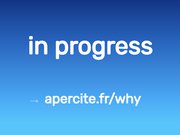 in progress

→ apercite.fr/why